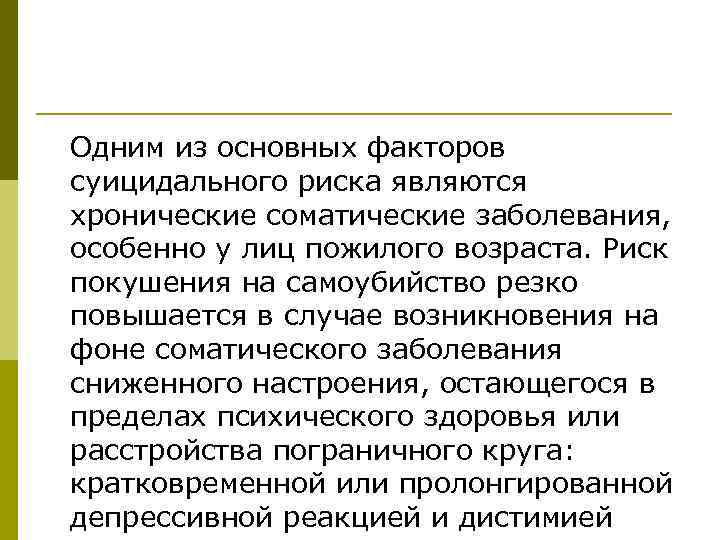 Одним из основных факторов суицидального риска являются хронические соматические заболевания, особенно у лиц пожилого возраста. Риск покушения на самоубийство резко повышается в случае возникновения на фоне соматического заболевания сниженного настроения, остающегося в пределах психического здоровья или расстройства пограничного круга: кратковременной или пролонгированной депрессивной реакцией и дистимией